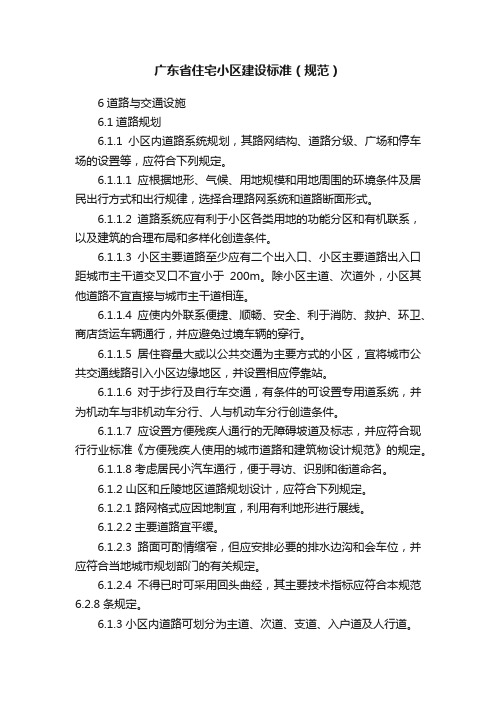 广东省住宅小区建设标准（规范）

6 道路与交通设施

6.1 道路规划

6.1.1 小区内道路系统规划，其路网结构、道路分级、广场和停车场的设置等，应符合下列规定。

6.1.1.1 应根据地形、气候、用地规模和用地周围的环境条件及居民出行方式和出行规律，选择合理路网系统和道路断面形式。

6.1.1.2 道路系统应有利于小区各类用地的功能分区和有机联系，以及建筑的合理布局和多样化创造条件。

6.1.1.3 小区主要道路至少应有二个出入口、小区主要道路出入口距城市主干道交叉口不宜小于 200m。除小区主道、次道外，小区其他道路不宜直接与城市主干道相连。

6.1.1.4 应使内外联系便捷、顺畅、安全、利于消防、救护、环卫、商店货运车辆通行，并应避免过境车辆的穿行。

6.1.1.5 居住容量大或以公共交通为主要方式的小区，宜将城市公共交通线路引入小区边缘地区，并设置相应停靠站。

6.1.1.6 对于步行及自行车交通，有条件的可设置专用道系统，并为机动车与非机动车分行、人与机动车分行创造条件。

6.1.1.7 应设置方便残疾人通行的无障碍坡道及标志，并应符合现行行业标准《方便残疾人使用的城市道路和建筑物设计规范》的规定。

6.1.1.8 考虑居民小汽车通行，便于寻访、识别和街道命名。

6.1.2 山区和丘陵地区道路规划设计，应符合下列规定。

6.1.2.1 路网格式应因地制宜，利用有利地形进行展线。

6.1.2.2 主要道路宜平缓。

6.1.2.3 路面可酌情缩窄，但应安排必要的排水边沟和会车位，并应符合当地城市规划部门的有关规定。

6.1.2.4 不得已时可采用回头曲经，其主要技术指标应符合本规范 6.2.8 条规定。

6.1.3 小区内道路可划分为主道、次道、支道、入户道及人行道。